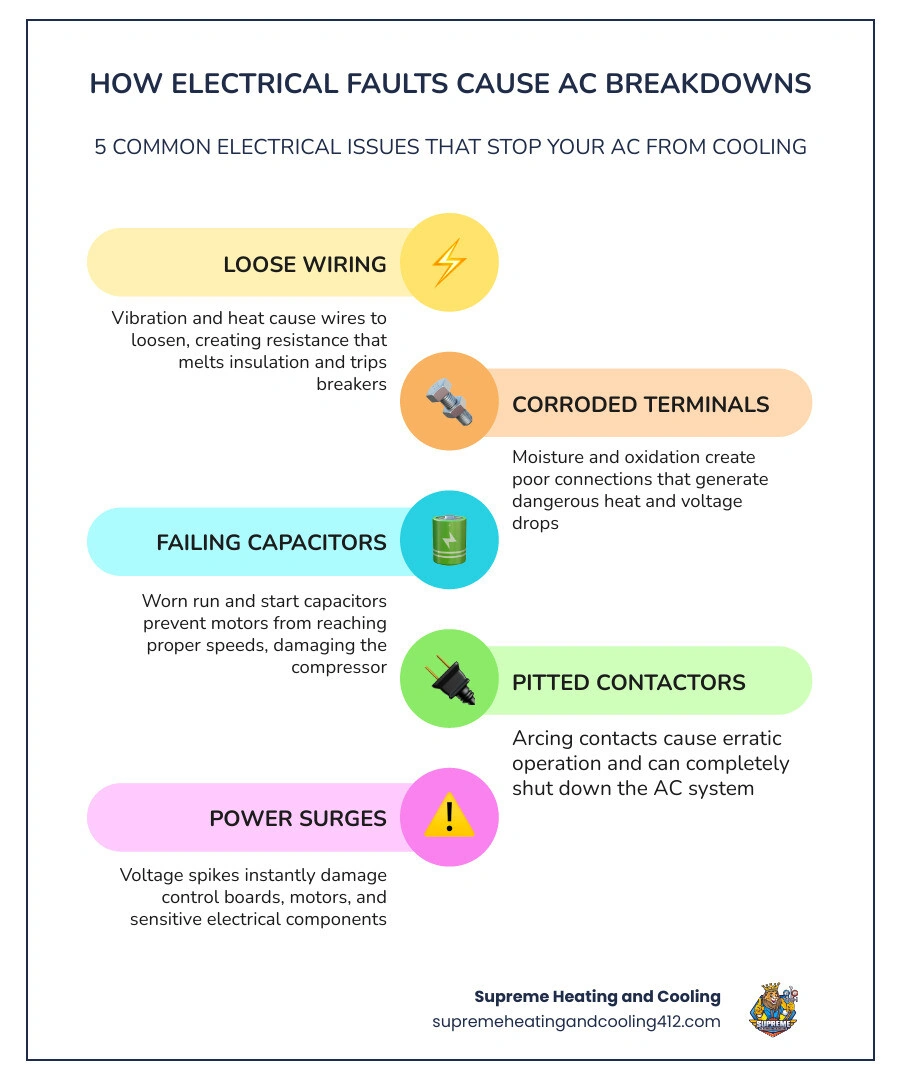 HOW ELECTRICAL FAULTS CAUSE AC BREAKDOWNS

5 COMMON ELECTRICAL ISSUES THAT STOP YOUR AC FROM COOLING

LOOSE WIRING

Vibration and heat cause wires to loosen, creating resistance that melts insulation and trips breakers

CORRODED TERMINALS

Moisture and oxidation create poor connections that generate dangerous heat and voltage drops

FAILING CAPACITORS

Worn run and start capacitors prevent motors from reaching proper speeds, damaging the compressor

PITTED CONTACTORS

Arcing contacts cause erratic operation and can completely shut down the AC system

POWER SURGES

Voltage spikes instantly damage control boards, motors, and sensitive electrical components

Supreme Heating and Cooling
supremeheatingandcooling412.com

SUPREME